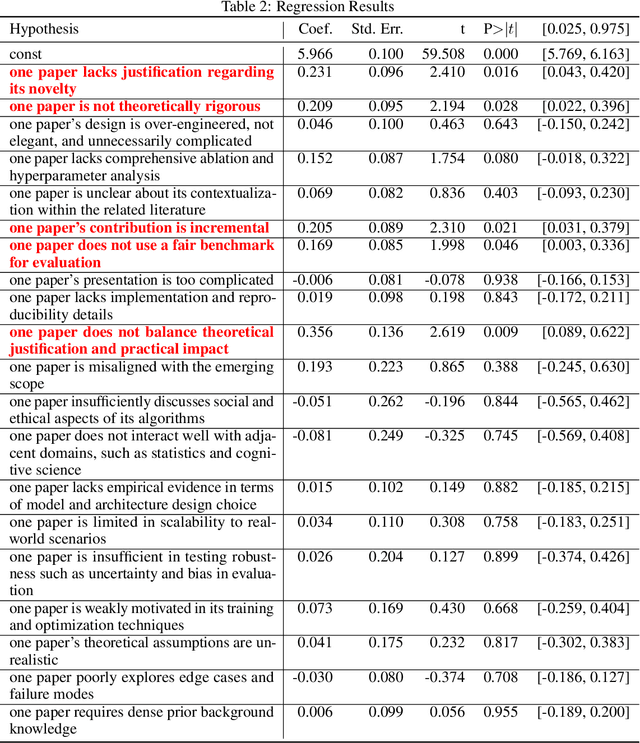 Table 2: Regression Results

| Hypothesis | Coef. | Std. Err. | t | P>$|t|$ | [0.025, 0.975] |
|---|---|---|---|---|---|
| const | 5.966 | 0.100 | 59.508 | 0.000 | [5.769, 6.163] |
| one paper lacks justification regarding its novelty | 0.231 | 0.096 | 2.410 | 0.016 | [0.043, 0.420] |
| one paper is not theoretically rigorous | 0.209 | 0.095 | 2.194 | 0.028 | [0.022, 0.396] |
| one paper's design is over-engineered, not elegant, and unnecessarily complicated | 0.046 | 0.100 | 0.463 | 0.643 | [-0.150, 0.242] |
| one paper lacks comprehensive ablation and hyperparameter analysis | 0.152 | 0.087 | 1.754 | 0.080 | [-0.018, 0.322] |
| one paper is unclear about its contextualization within the related literature | 0.069 | 0.082 | 0.836 | 0.403 | [-0.093, 0.230] |
| one paper's contribution is incremental | 0.205 | 0.089 | 2.310 | 0.021 | [0.031, 0.379] |
| one paper does not use a fair benchmark for evaluation | 0.169 | 0.085 | 1.998 | 0.046 | [0.003, 0.336] |
| one paper's presentation is too complicated | -0.006 | 0.081 | -0.078 | 0.938 | [-0.166, 0.153] |
| one paper lacks implementation and reproducibility details | 0.019 | 0.098 | 0.198 | 0.843 | [-0.172, 0.211] |
| one paper does not balance theoretical justification and practical impact | 0.356 | 0.136 | 2.619 | 0.009 | [0.089, 0.622] |
| one paper is misaligned with the emerging scope | 0.193 | 0.223 | 0.865 | 0.388 | [-0.245, 0.630] |
| one paper insufficiently discusses social and ethical aspects of its algorithms | -0.051 | 0.262 | -0.196 | 0.844 | [-0.565, 0.462] |
| one paper does not interact well with adjacent domains, such as statistics and cognitive science | -0.081 | 0.249 | -0.325 | 0.745 | [-0.569, 0.408] |
| one paper lacks empirical evidence in terms of model and architecture design choice | 0.015 | 0.102 | 0.149 | 0.882 | [-0.185, 0.215] |
| one paper is limited in scalability to real-world scenarios | 0.034 | 0.110 | 0.308 | 0.758 | [-0.183, 0.251] |
| one paper is insufficient in testing robustness such as uncertainty and bias in evaluation | 0.026 | 0.204 | 0.127 | 0.899 | [-0.374, 0.426] |
| one paper is weakly motivated in its training and optimization techniques | 0.073 | 0.169 | 0.430 | 0.668 | [-0.259, 0.404] |
| one paper's theoretical assumptions are unrealistic | 0.041 | 0.175 | 0.232 | 0.817 | [-0.302, 0.383] |
| one paper poorly explores edge cases and failure modes | -0.030 | 0.080 | -0.374 | 0.708 | [-0.186, 0.127] |
| one paper requires dense prior background knowledge | 0.006 | 0.099 | 0.056 | 0.955 | [-0.189, 0.200] |